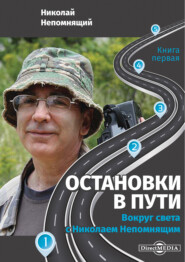 Николай Непомнящий

5

Книга первая

4

3

2

ОСТАНОВКИ В ПУТИ

Вокруг света с Николаем Непомнящим

1

DirectMEDIA